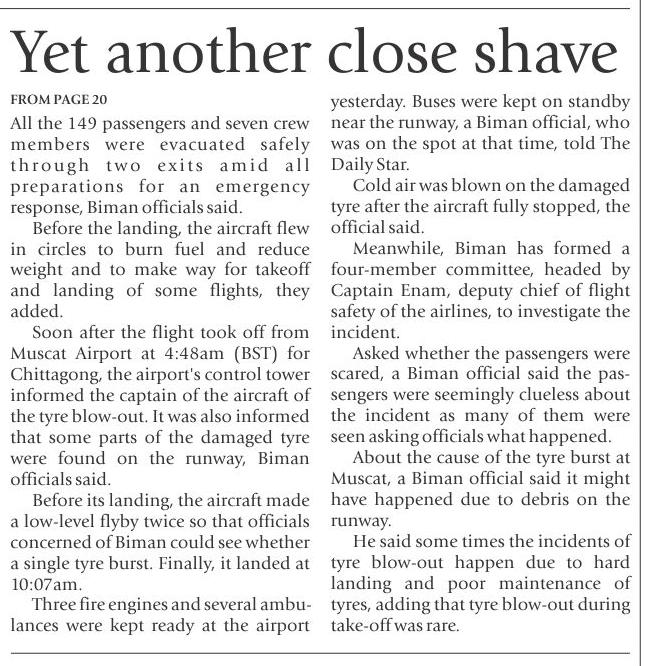 Yet another close shave

FROM PAGE 20

All the 149 passengers and seven crew members were evacuated safely through two exits amid all preparations for an emergency response, Biman officials said.

Before the landing, the aircraft flew in circles to burn fuel and reduce weight and to make way for takeoff and landing of some flights, they added.

Soon after the flight took off from Muscat Airport at 4:48am (BST) for Chittagong, the airport's control tower informed the captain of the aircraft of the tyre blow-out. It was also informed that some parts of the damaged tyre were found on the runway, Biman officials said.

Before its landing, the aircraft made a low-level flyby twice so that officials concerned of Biman could see whether a single tyre burst. Finally, it landed at 10:07am.

Three fire engines and several ambulances were kept ready at the airport yesterday. Buses were kept on standby near the runway, a Biman official, who was on the spot at that time, told The Daily Star.

Cold air was blown on the damaged tyre after the aircraft fully stopped, the official said.

Meanwhile, Biman has formed a four-member committee, headed by Captain Enam, deputy chief of flight safety of the airlines, to investigate the incident.

Asked whether the passengers were scared, a Biman official said the passengers were seemingly clueless about the incident as many of them were seen asking officials what happened.

About the cause of the tyre burst at Muscat, a Biman official said it might have happened due to debris on the runway.

He said some times the incidents of tyre blow-out happen due to hard landing and poor maintenance of tyres, adding that tyre blow-out during take-off was rare.